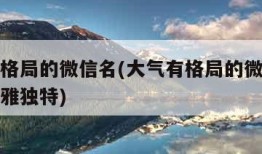 格局的微信名(大气有格局的微
雅独特)